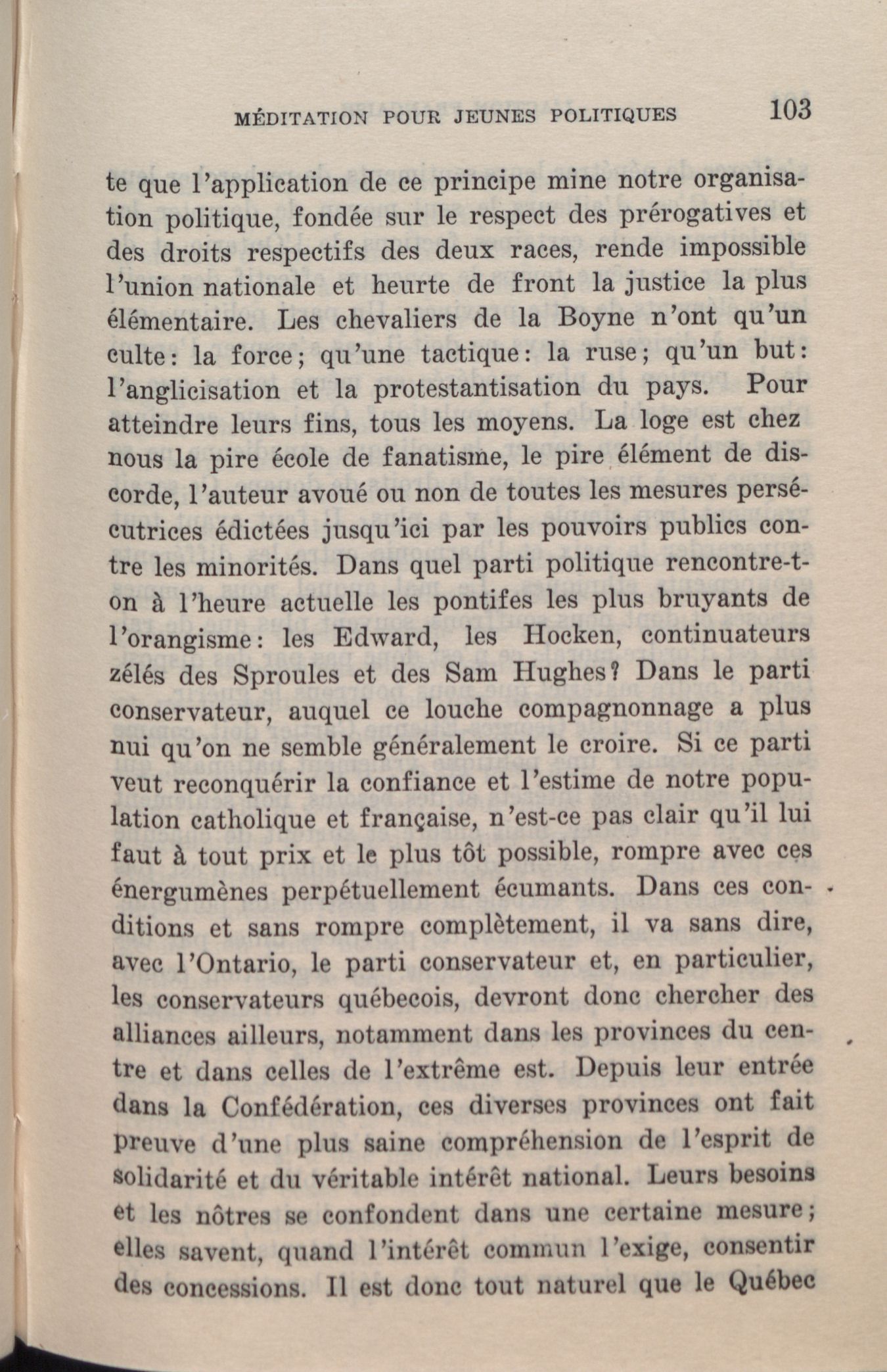 MÉDITATION POUR JEUNES POLITIQUES 103

te que l'application de ce principe mine notre organisation politique, fondée sur le respect des prérogatives et des droits respectifs des deux races, rende impossible l'union nationale et heurte de front la justice la plus élémentaire. Les chevaliers de la Boyne n'ont qu'un culte: la force; qu'une tactique: la ruse; qu'un but: l'anglicisation et la protestantisation du pays. Pour atteindre leurs fins, tous les moyens. La loge est chez nous la pire école de fanatisme, le pire élément de discorde, l'auteur avoué ou non de toutes les mesures persécutrices édictées jusqu'ici par les pouvoirs publics contre les minorités. Dans quel parti politique rencontre-t-on à l'heure actuelle les pontifes les plus bruyants de l'orangisme: les Edward, les Hocken, continuateurs zélés des Sproules et des Sam Hughes? Dans le parti conservateur, auquel ce louche compagnonnage a plus nui qu'on ne semble généralement le croire. Si ce parti veut reconquérir la confiance et l'estime de notre population catholique et française, n'est-ce pas clair qu'il lui faut à tout prix et le plus tôt possible, rompre avec ces énergumènes perpétuellement écumants. Dans ces conditions et sans rompre complètement, il va sans dire, avec l'Ontario, le parti conservateur et, en particulier, les conservateurs québecois, devront donc chercher des alliances ailleurs, notamment dans les provinces du centre et dans celles de l'extrême est. Depuis leur entrée dans la Confédération, ces diverses provinces ont fait preuve d'une plus saine compréhension de l'esprit de solidarité et du véritable intérêt national. Leurs besoins et les nôtres se confondent dans une certaine mesure; elles savent, quand l'intérêt commun l'exige, consentir des concessions. Il est donc tout naturel que le Québec